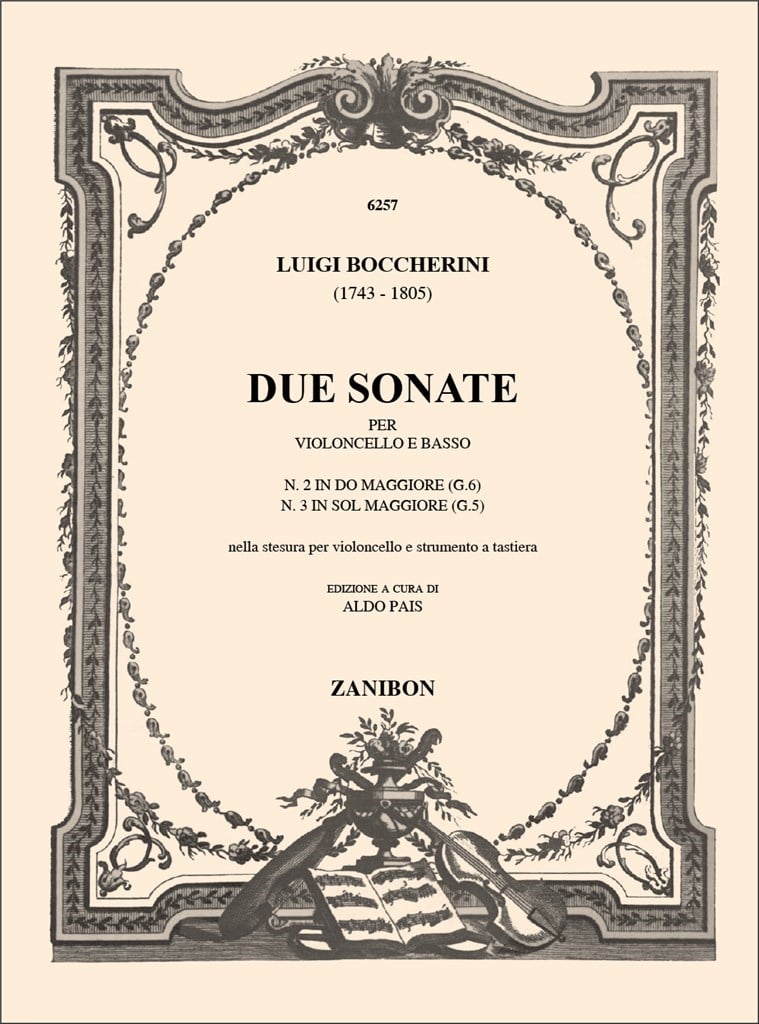 6257

LUIGI BOCCHERINI
(1743 - 1805)

DUE SONATE
PER
VIOLONCELLO E BASSO

N. 2 IN DO MAGGIORE (G.6)
N. 3 IN SOL MAGGIORE (G.5)

nella stesura per violoncello e strumento a tastiera

EDIZIONE A CURA DI
ALDO PAIS

ZANIBON